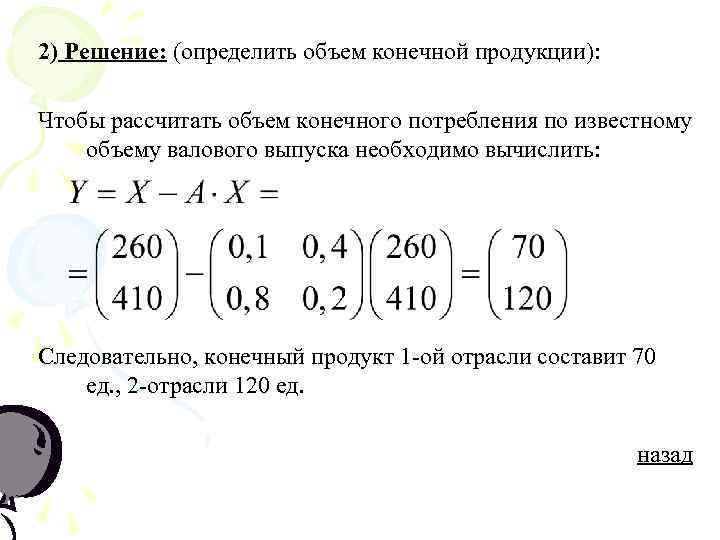 2) Решение: (определить объем конечной продукции):

Чтобы рассчитать объем конечного потребления по известному объему валового выпуска необходимо вычислить:

$Y = X - A \cdot X =$

$= \begin{pmatrix} 260 \\ 410 \end{pmatrix} - \begin{pmatrix} 0,1 & 0,4 \\ 0,8 & 0,2 \end{pmatrix} \begin{pmatrix} 260 \\ 410 \end{pmatrix} = \begin{pmatrix} 70 \\ 120 \end{pmatrix}$

Следовательно, конечный продукт 1-ой отрасли составит 70 ед., 2-отрасли 120 ед.

назад